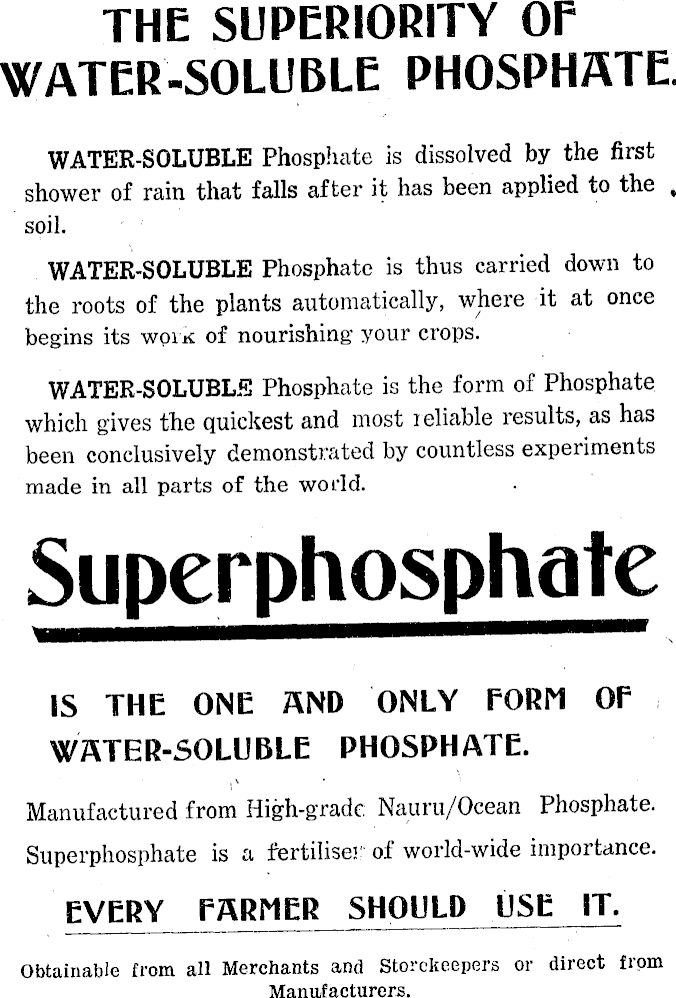 THE SUPERIORITY OF WATER-SOLUBLE PHOSPHATE.

WATER-SOLUBLE Phosphate is dissolved by the first shower of rain that falls after it has been applied to the soil.

WATER-SOLUBLE Phosphate is thus carried down to the roots of the plants automatically, where it at once begins its work of nourishing your crops.

WATER-SOLUBLE Phosphate is the form of Phosphate which gives the quickest and most reliable results, as has been conclusively demonstrated by countless experiments made in all parts of the world.

Superphosphate

IS THE ONE AND ONLY FORM OF WATER-SOLUBLE PHOSPHATE.

Manufactured from High-grade Nauru/Ocean Phosphate. Superphosphate is a fertiliser of world-wide importance.

EVERY FARMER SHOULD USE IT.

Obtainable from all Merchants and Storekeepers or direct from Manufacturers.